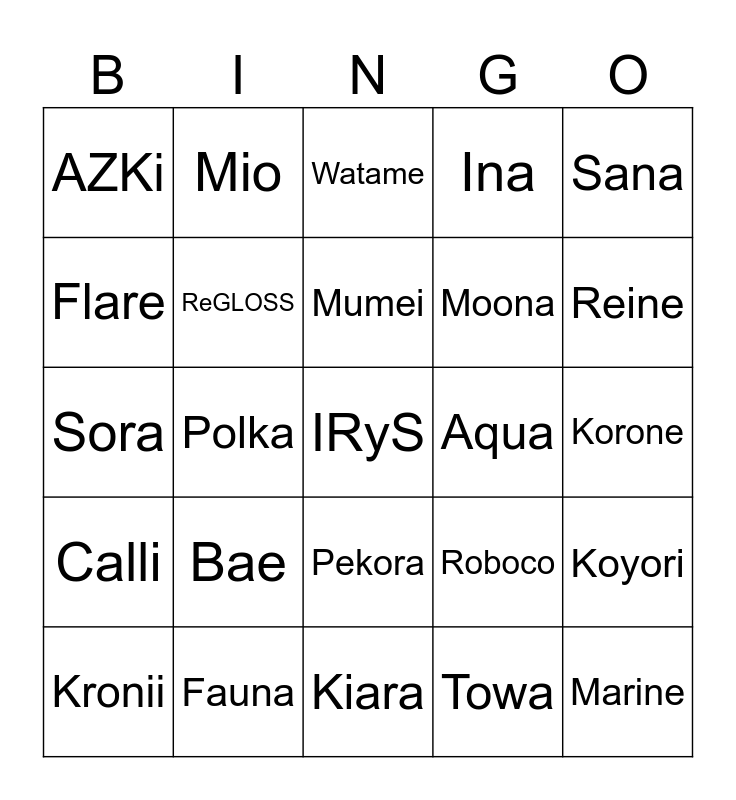 | B | I | N | G | O |
|---|---|---|---|---|
| AZKi | Mio | Watame | Ina | Sana |
| Flare | ReGLOSS | Mumei | Moona | Reine |
| Sora | Polka | IRyS | Aqua | Korone |
| Calli | Bae | Pekora | Roboco | Koyori |
| Kronii | Fauna | Kiara | Towa | Marine |